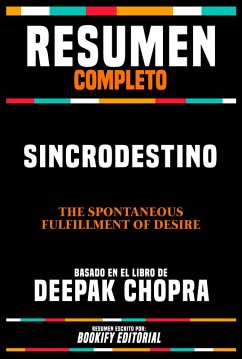 RESUMEN
COMPLETO

SINCRODESTINO

THE SPONTANEOUS FULFILLMENT OF DESIRE

BASADO EN EL LIBRO DE
DEEPAK CHOPRA

RESUMEN ESCRITO POR:
BOOKIFY EDITORIAL